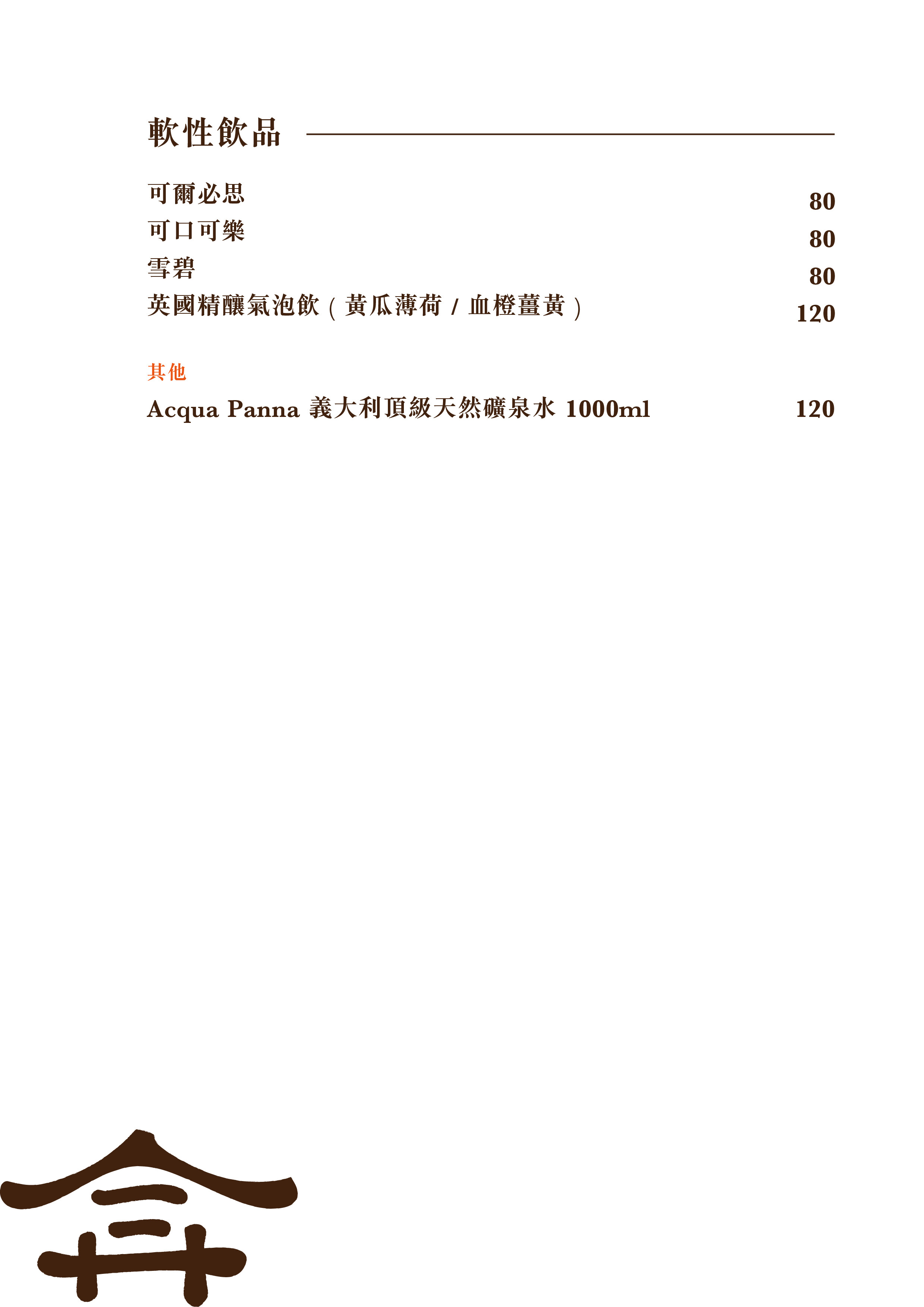 軟性飲品

可爾必思 80
可口可樂 80
雪碧 80
英國精釀氣泡飲（黃瓜薄荷 / 血橙薑黃） 120

其他
Acqua Panna 義大利頂級天然礦泉水 1000ml 120